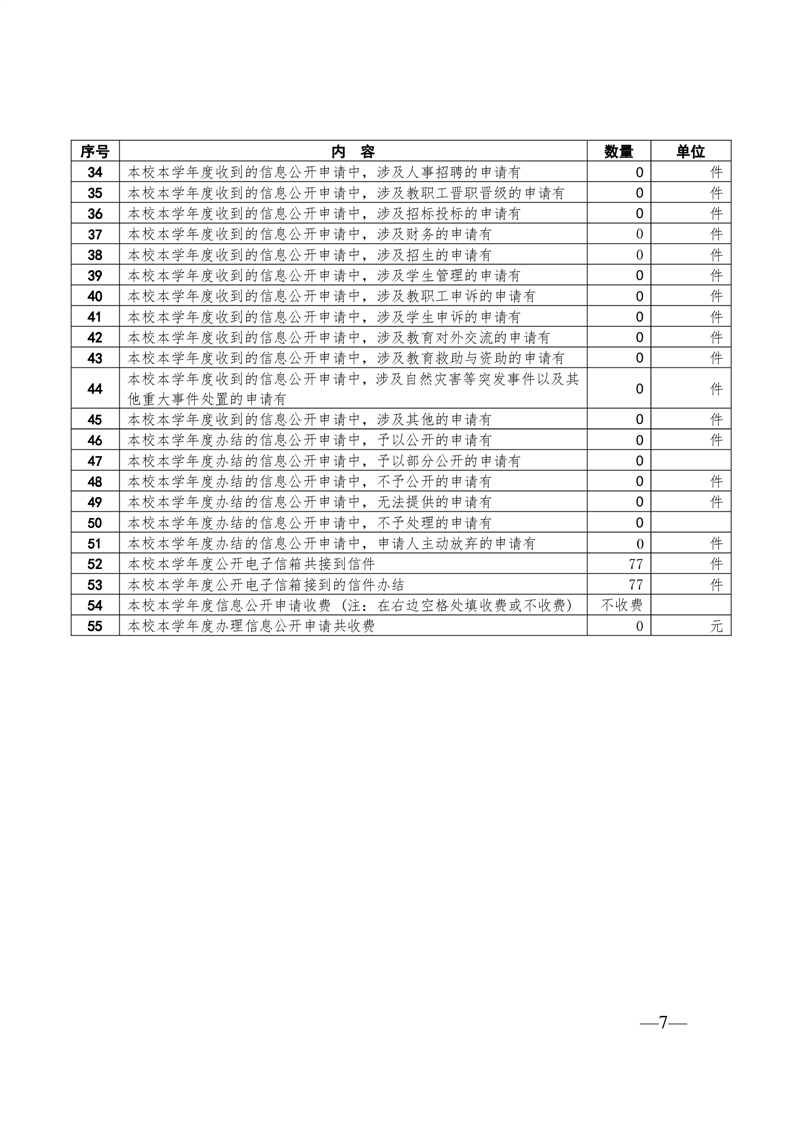 | 序号 | 内　容 | 数量 | 单位 |
|---|---|---|---|
| 34 | 本校本学年度收到的信息公开申请中，涉及人事招聘的申请有 | 0 | 件 |
| 35 | 本校本学年度收到的信息公开申请中，涉及教职工晋职晋级的申请有 | 0 | 件 |
| 36 | 本校本学年度收到的信息公开申请中，涉及招标投标的申请有 | 0 | 件 |
| 37 | 本校本学年度收到的信息公开申请中，涉及财务的申请有 | 0 | 件 |
| 38 | 本校本学年度收到的信息公开申请中，涉及招生的申请有 | 0 | 件 |
| 39 | 本校本学年度收到的信息公开申请中，涉及学生管理的申请有 | 0 | 件 |
| 40 | 本校本学年度收到的信息公开申请中，涉及教职工申诉的申请有 | 0 | 件 |
| 41 | 本校本学年度收到的信息公开申请中，涉及学生申诉的申请有 | 0 | 件 |
| 42 | 本校本学年度收到的信息公开申请中，涉及教育对外交流的申请有 | 0 | 件 |
| 43 | 本校本学年度收到的信息公开申请中，涉及教育救助与资助的申请有 | 0 | 件 |
| 44 | 本校本学年度收到的信息公开申请中，涉及自然灾害等突发事件以及其他重大事件处置的申请有 | 0 | 件 |
| 45 | 本校本学年度收到的信息公开申请中，涉及其他的申请有 | 0 | 件 |
| 46 | 本校本学年度办结的信息公开申请中，予以公开的申请有 | 0 | 件 |
| 47 | 本校本学年度办结的信息公开申请中，予以部分公开的申请有 | 0 | |
| 48 | 本校本学年度办结的信息公开申请中，不予公开的申请有 | 0 | 件 |
| 49 | 本校本学年度办结的信息公开申请中，无法提供的申请有 | 0 | 件 |
| 50 | 本校本学年度办结的信息公开申请中，不予处理的申请有 | 0 | |
| 51 | 本校本学年度办结的信息公开申请中，申请人主动放弃的申请有 | 0 | 件 |
| 52 | 本校本学年度公开电子信箱共接到信件 | 77 | 件 |
| 53 | 本校本学年度公开电子信箱接到的信件办结 | 77 | 件 |
| 54 | 本校本学年度信息公开申请收费（注：在右边空格处填收费或不收费） | 不收费 | |
| 55 | 本校本学年度办理信息公开申请共收费 | 0 | 元 |

—7—